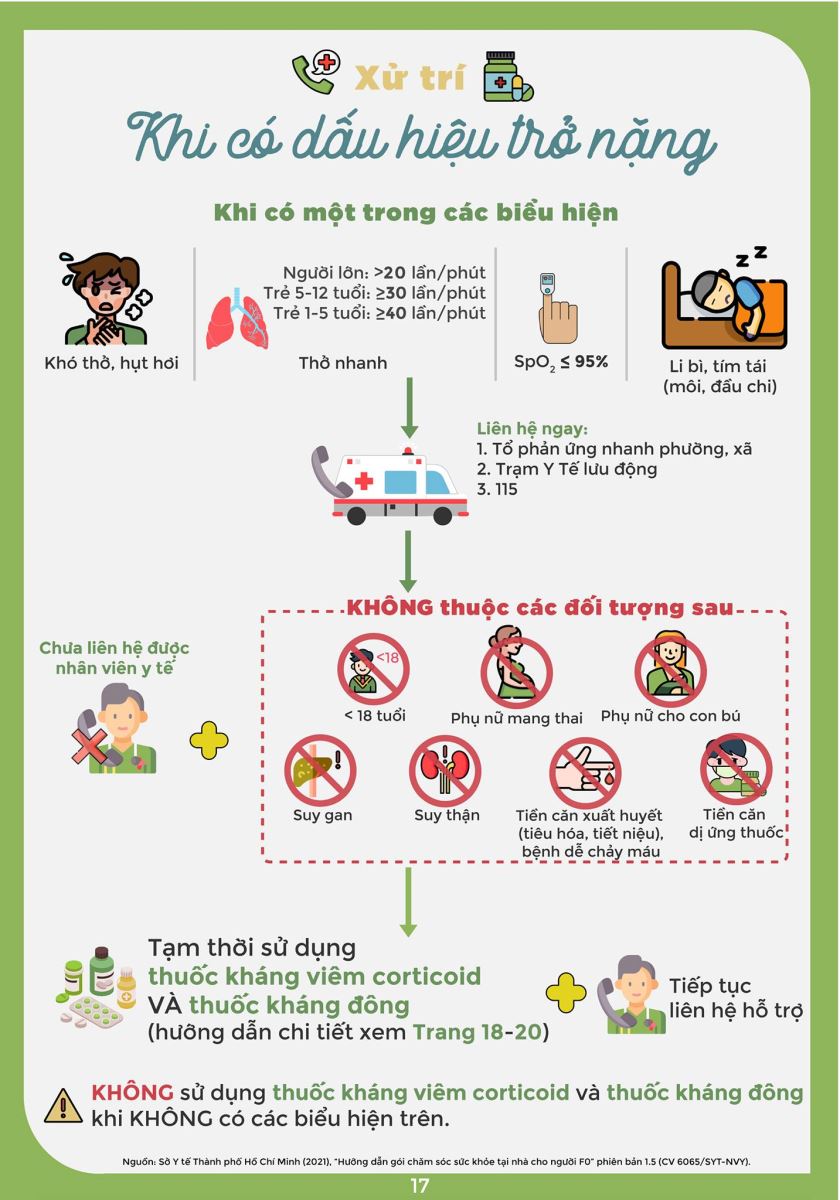 Xử trí

Khi có dấu hiệu trở nặng

Khi có một trong các biểu hiện

Khó thở, hụt hơi

Người lớn: >20 lần/phút
Trẻ 5-12 tuổi: ≥30 lần/phút
Trẻ 1-5 tuổi: ≥40 lần/phút

Thở nhanh

$SpO_2$ ≤ 95%

Li bì, tím tái (môi, đầu chi)

Liên hệ ngay:
1. Tổ phản ứng nhanh phường, xã
2. Trạm Y Tế lưu động
3. 115

Chưa liên hệ được nhân viên y tế

KHÔNG thuộc các đối tượng sau

<18

< 18 tuổi

Phụ nữ mang thai

Phụ nữ cho con bú

Suy gan

Suy thận

Tiền căn xuất huyết (tiêu hóa, tiết niệu), bệnh dễ chảy máu

Tiền căn dị ứng thuốc

Tạm thời sử dụng thuốc kháng viêm corticoid VÀ thuốc kháng đông (hướng dẫn chi tiết xem Trang 18-20)

Tiếp tục liên hệ hỗ trợ

KHÔNG sử dụng thuốc kháng viêm corticoid và thuốc kháng đông khi KHÔNG có các biểu hiện trên.

Nguồn: Sở Y tế Thành phố Hồ Chí Minh (2021), "Hướng dẫn gói chăm sóc sức khỏe tại nhà cho người F0" phiên bản 1.5 (CV 6065/SYT-NVY).

17